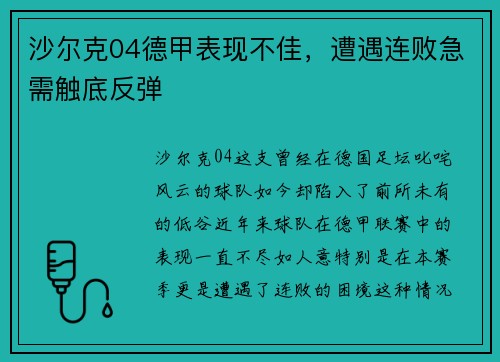 沙尔克04德甲表现不佳，遭遇连败急需触底反弹

沙尔克04这支曾经在德国足坛叱咤风云的球队如今却陷入了前所未有的低谷近年来球队在德甲联赛中的表现一直不尽如人意特别是在本赛季更是遭遇了连败的困境这种情况